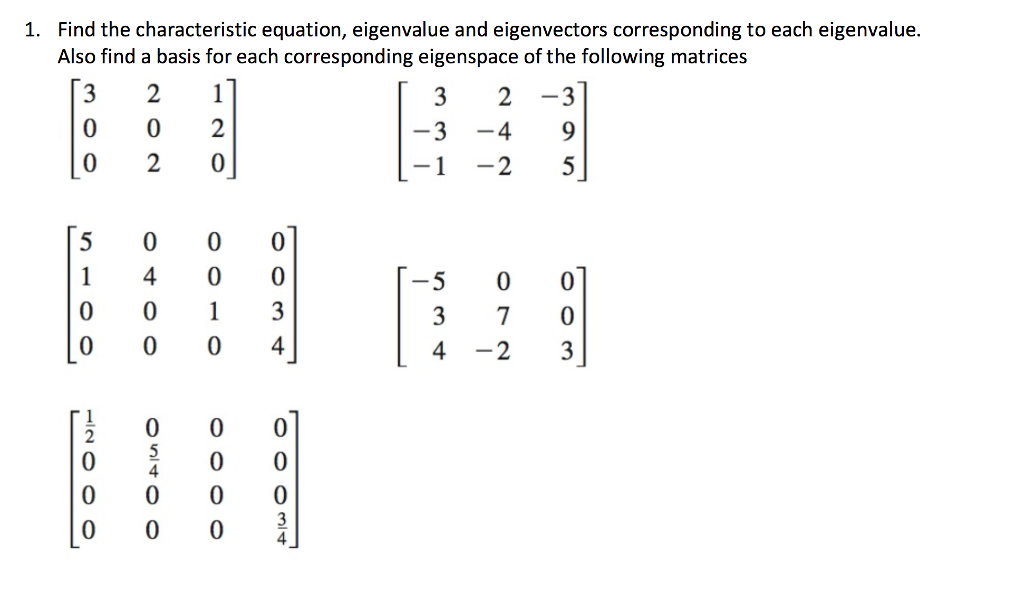 1. Find the characteristic equation, eigenvalue and eigenvectors corresponding to each eigenvalue. Also find a basis for each corresponding eigenspace of the following matrices

$\begin{bmatrix} 3 & 2 & 1 \\ 0 & 0 & 2 \\ 0 & 2 & 0 \end{bmatrix}$ $\begin{bmatrix} 3 & 2 & -3 \\ -3 & -4 & 9 \\ -1 & -2 & 5 \end{bmatrix}$

$\begin{bmatrix} 5 & 0 & 0 & 0 \\ 1 & 4 & 0 & 0 \\ 0 & 0 & 1 & 3 \\ 0 & 0 & 0 & 4 \end{bmatrix}$ $\begin{bmatrix} -5 & 0 & 0 \\ 3 & 7 & 0 \\ 4 & -2 & 3 \end{bmatrix}$

$\begin{bmatrix} \frac{1}{2} & 0 & 0 & 0 \\ 0 & \frac{5}{4} & 0 & 0 \\ 0 & 0 & 0 & 0 \\ 0 & 0 & 0 & \frac{3}{4} \end{bmatrix}$